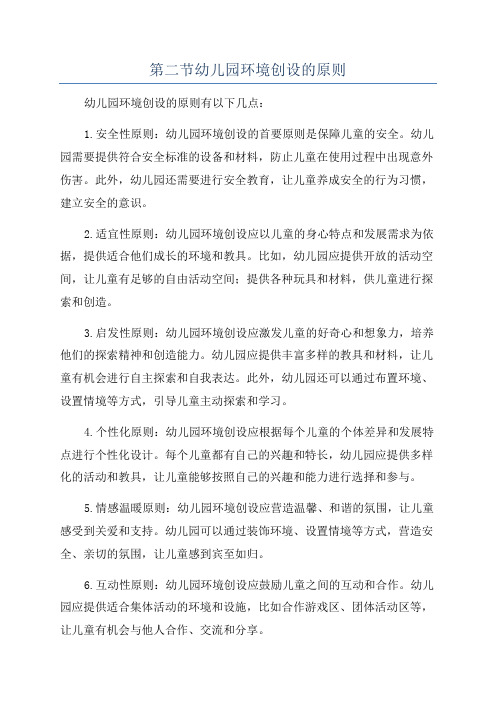 第二节幼儿园环境创设的原则

幼儿园环境创设的原则有以下几点：

1.安全性原则：幼儿园环境创设的首要原则是保障儿童的安全。幼儿园需要提供符合安全标准的设备和材料，防止儿童在使用过程中出现意外伤害。此外，幼儿园还需要进行安全教育，让儿童养成安全的行为习惯，建立安全的意识。

2.适宜性原则：幼儿园环境创设应以儿童的身心特点和发展需求为依据，提供适合他们成长的环境和教具。比如，幼儿园应提供开放的活动空间，让儿童有足够的自由活动空间；提供各种玩具和材料，供儿童进行探索和创造。

3.启发性原则：幼儿园环境创设应激发儿童的好奇心和想象力，培养他们的探索精神和创造能力。幼儿园应提供丰富多样的教具和材料，让儿童有机会进行自主探索和自我表达。此外，幼儿园还可以通过布置环境、设置情境等方式，引导儿童主动探索和学习。

4.个性化原则：幼儿园环境创设应根据每个儿童的个体差异和发展特点进行个性化设计。每个儿童都有自己的兴趣和特长，幼儿园应提供多样化的活动和教具，让儿童能够按照自己的兴趣和能力进行选择和参与。

5.情感温暖原则：幼儿园环境创设应营造温馨、和谐的氛围，让儿童感受到关爱和支持。幼儿园可以通过装饰环境、设置情境等方式，营造安全、亲切的氛围，让儿童感到宾至如归。

6.互动性原则：幼儿园环境创设应鼓励儿童之间的互动和合作。幼儿园应提供适合集体活动的环境和设施，比如合作游戏区、团体活动区等，让儿童有机会与他人合作、交流和分享。